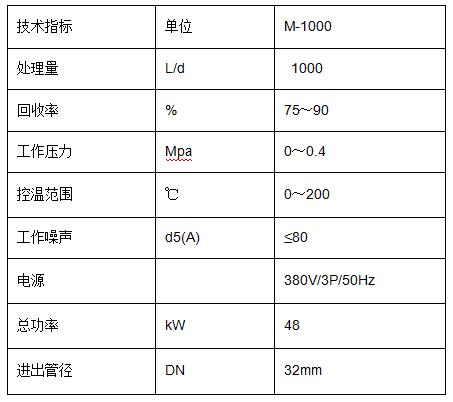 | 技术指标 | 单位 | M-1000 |
|---|---|---|
| 处理量 | L/d | 1000 |
| 回收率 | % | 75~90 |
| 工作压力 | Mpa | 0~0.4 |
| 控温范围 | ℃ | 0~200 |
| 工作噪声 | d5(A) | ≤80 |
| 电源 | | 380V/3P/50Hz |
| 总功率 | kW | 48 |
| 进出管径 | DN | 32mm |